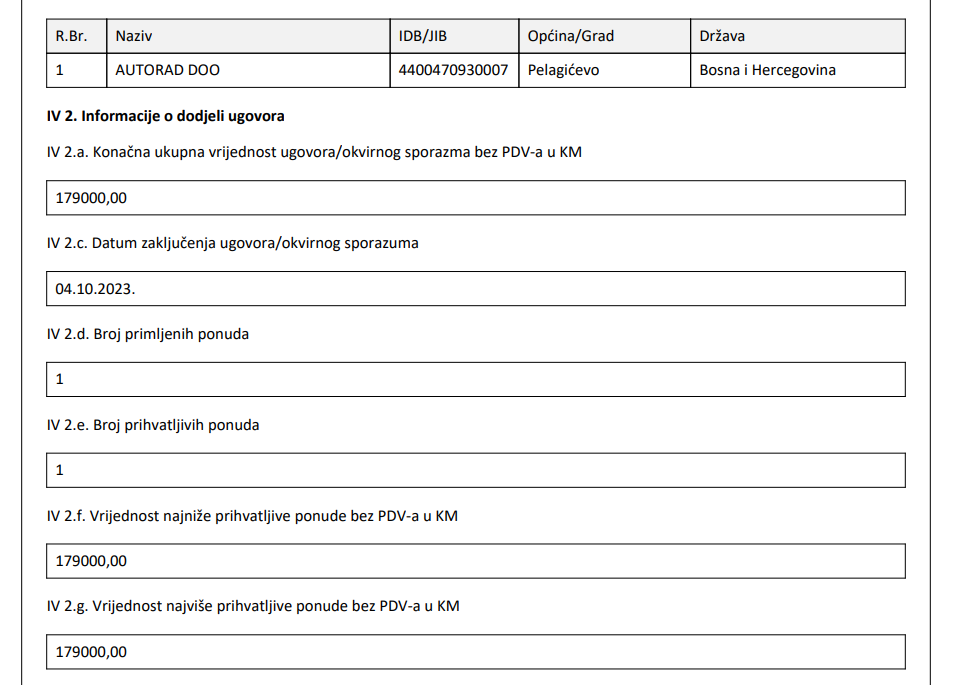 | R.Br. | Naziv | IDB/JIB | Općina/Grad | Država |
|---|---|---|---|---|
| 1 | AUTORAD DOO | 4400470930007 | Pelagićevo | Bosna i Hercegovina |

IV 2. Informacije o dodjeli ugovora

IV 2.a. Konačna ukupna vrijednost ugovora/okvirnog sporazma bez PDV-a u KM

179000,00

IV 2.c. Datum zaključenja ugovora/okvirnog sporazuma

04.10.2023.

IV 2.d. Broj primljenih ponuda

1

IV 2.e. Broj prihvatljivih ponuda

1

IV 2.f. Vrijednost najniže prihvatljive ponude bez PDV-a u KM

179000,00

IV 2.g. Vrijednost najviše prihvatljive ponude bez PDV-a u KM

179000,00